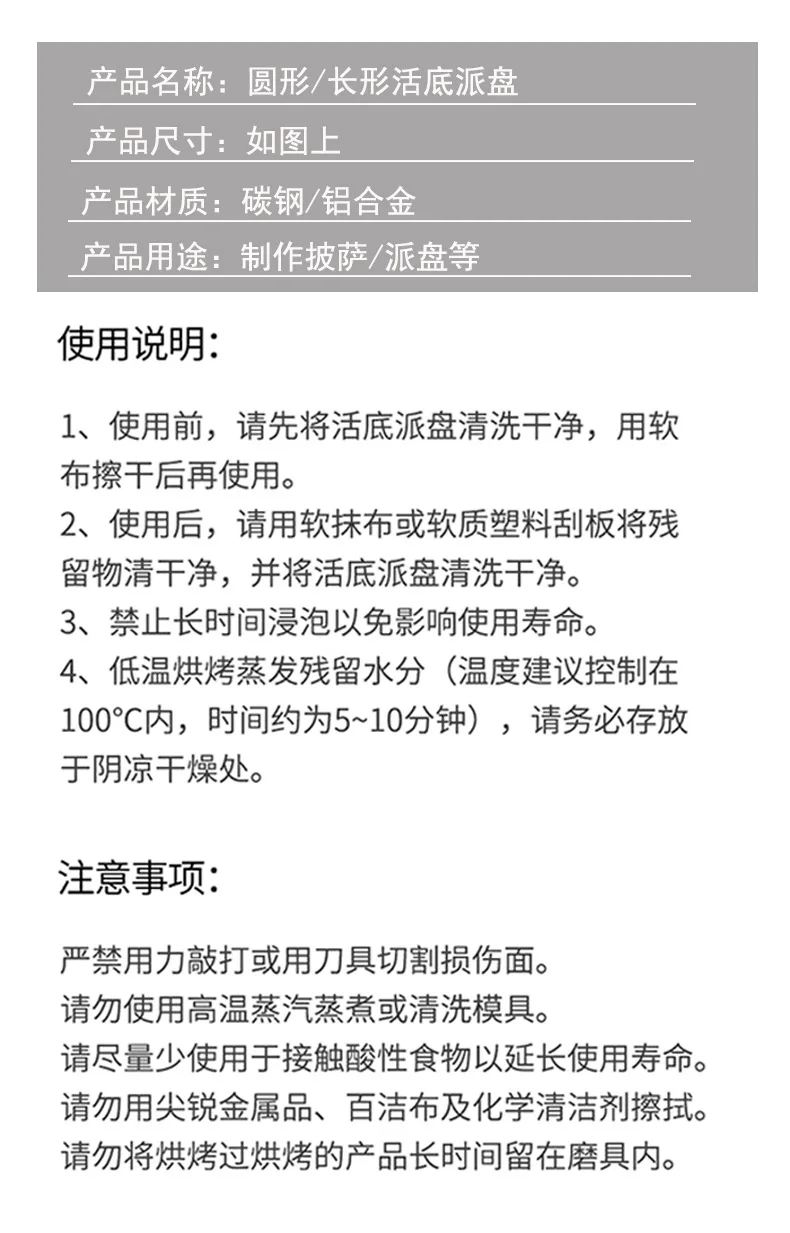 产品名称：圆形/长形活底派盘

产品尺寸：如图上

产品材质：碳钢/铝合金

产品用途：制作披萨/派盘等

使用说明：

1、使用前，请先将活底派盘清洗干净，用软布擦干后再使用。
2、使用后，请用软抹布或软质塑料刮板将残留物清干净，并将活底派盘清洗干净。
3、禁止长时间浸泡以免影响使用寿命。
4、低温烘烤蒸发残留水分（温度建议控制在100°C内，时间约为5~10分钟），请务必存放于阴凉干燥处。

注意事项：

严禁用力敲打或用刀具切割损伤面。
请勿使用高温蒸汽蒸煮或清洗模具。
请尽量少使用于接触酸性食物以延长使用寿命。
请勿用尖锐金属品、百洁布及化学清洁剂擦拭。
请勿将烘烤过烘烤的产品长时间留在磨具内。